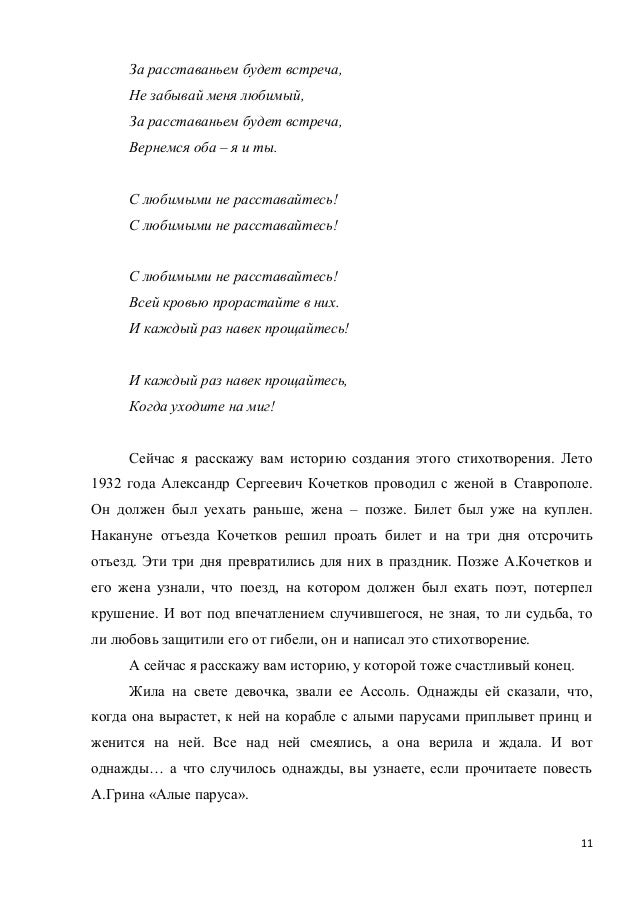 За расставаньем будет встреча,
Не забывай меня любимый,
За расставаньем будет встреча,
Вернемся оба – я и ты.

С любимыми не расставайтесь!
С любимыми не расставайтесь!

С любимыми не расставайтесь!
Всей кровью прорастайте в них.
И каждый раз навек прощайтесь!

И каждый раз навек прощайтесь,
Когда уходите на миг!

Сейчас я расскажу вам историю создания этого стихотворения. Лето 1932 года Александр Сергеевич Кочетков проводил с женой в Ставрополе. Он должен был уехать раньше, жена – позже. Билет был уже на куплен. Накануне отъезда Кочетков решил проать билет и на три дня отсрочить отъезд. Эти три дня превратились для них в праздник. Позже А.Кочетков и его жена узнали, что поезд, на котором должен был ехать поэт, потерпел крушение. И вот под впечатлением случившегося, не зная, то ли судьба, то ли любовь защитили его от гибели, он и написал это стихотворение.

А сейчас я расскажу вам историю, у которой тоже счастливый конец.

Жила на свете девочка, звали ее Ассоль. Однажды ей сказали, что, когда она вырастет, к ней на корабле с алыми парусами приплывет принц и женится на ней. Все над ней смеялись, а она верила и ждала. И вот однажды… а что случилось однажды, вы узнаете, если прочитаете повесть А.Грина «Алые паруса».

11